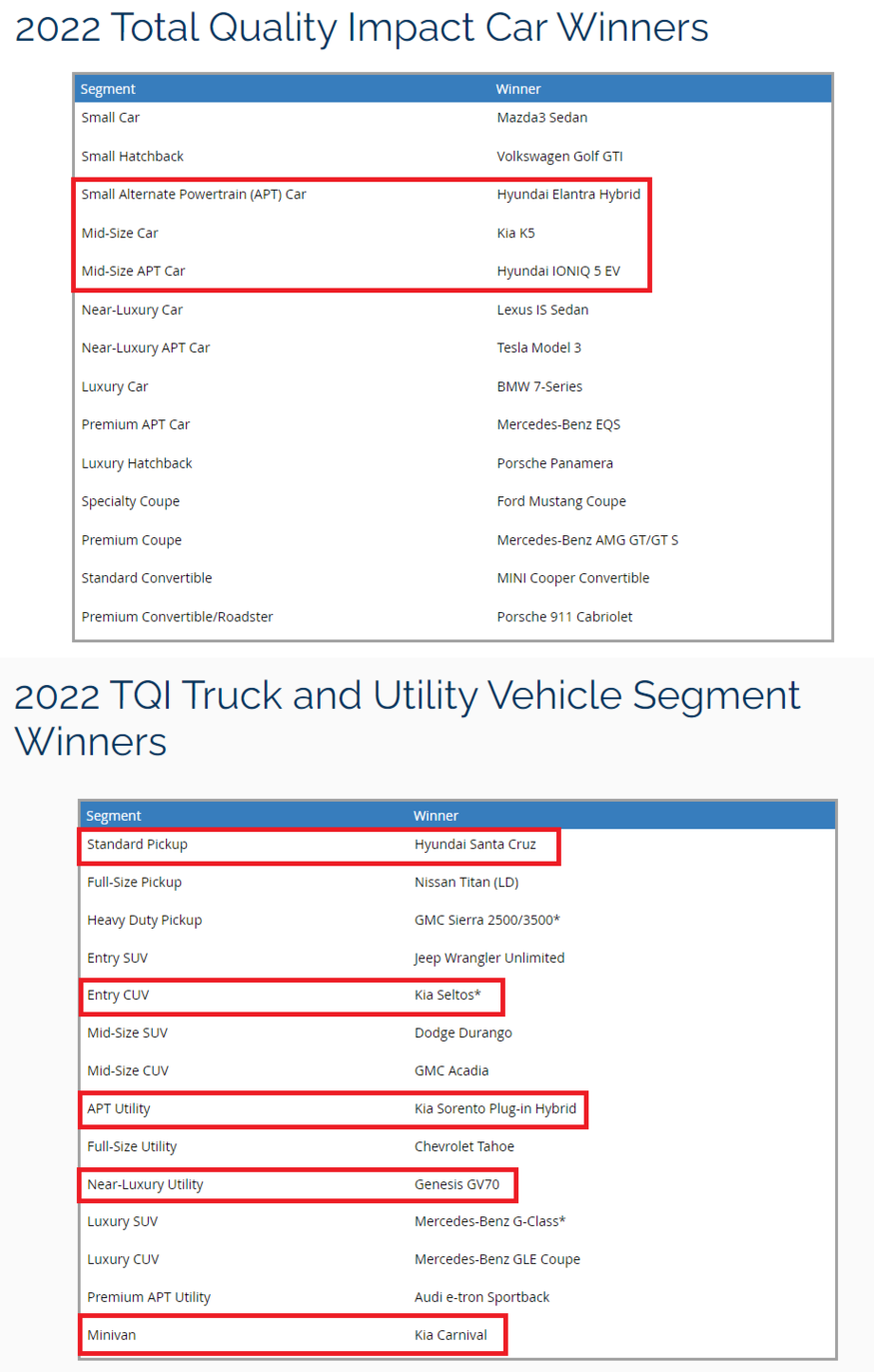 2022 Total Quality Impact Car Winners

| Segment | Winner |
|---|---|
| Small Car | Mazda3 Sedan |
| Small Hatchback | Volkswagen Golf GTI |
| Small Alternate Powertrain (APT) Car | Hyundai Elantra Hybrid |
| Mid-Size Car | Kia K5 |
| Mid-Size APT Car | Hyundai IONIQ 5 EV |
| Near-Luxury Car | Lexus IS Sedan |
| Near-Luxury APT Car | Tesla Model 3 |
| Luxury Car | BMW 7-Series |
| Premium APT Car | Mercedes-Benz EQS |
| Luxury Hatchback | Porsche Panamera |
| Specialty Coupe | Ford Mustang Coupe |
| Premium Coupe | Mercedes-Benz AMG GT/GT S |
| Standard Convertible | MINI Cooper Convertible |
| Premium Convertible/Roadster | Porsche 911 Cabriolet |

2022 TQI Truck and Utility Vehicle Segment Winners

| Segment | Winner |
|---|---|
| Standard Pickup | Hyundai Santa Cruz |
| Full-Size Pickup | Nissan Titan (LD) |
| Heavy Duty Pickup | GMC Sierra 2500/3500* |
| Entry SUV | Jeep Wrangler Unlimited |
| Entry CUV | Kia Seltos* |
| Mid-Size SUV | Dodge Durango |
| Mid-Size CUV | GMC Acadia |
| APT Utility | Kia Sorento Plug-in Hybrid |
| Full-Size Utility | Chevrolet Tahoe |
| Near-Luxury Utility | Genesis GV70 |
| Luxury SUV | Mercedes-Benz G-Class* |
| Luxury CUV | Mercedes-Benz GLE Coupe |
| Premium APT Utility | Audi e-tron Sportback |
| Minivan | Kia Carnival |